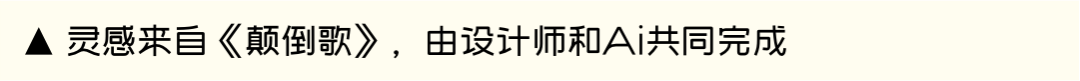 ▲ 灵感来自《颠倒歌》，由设计师和Ai共同完成